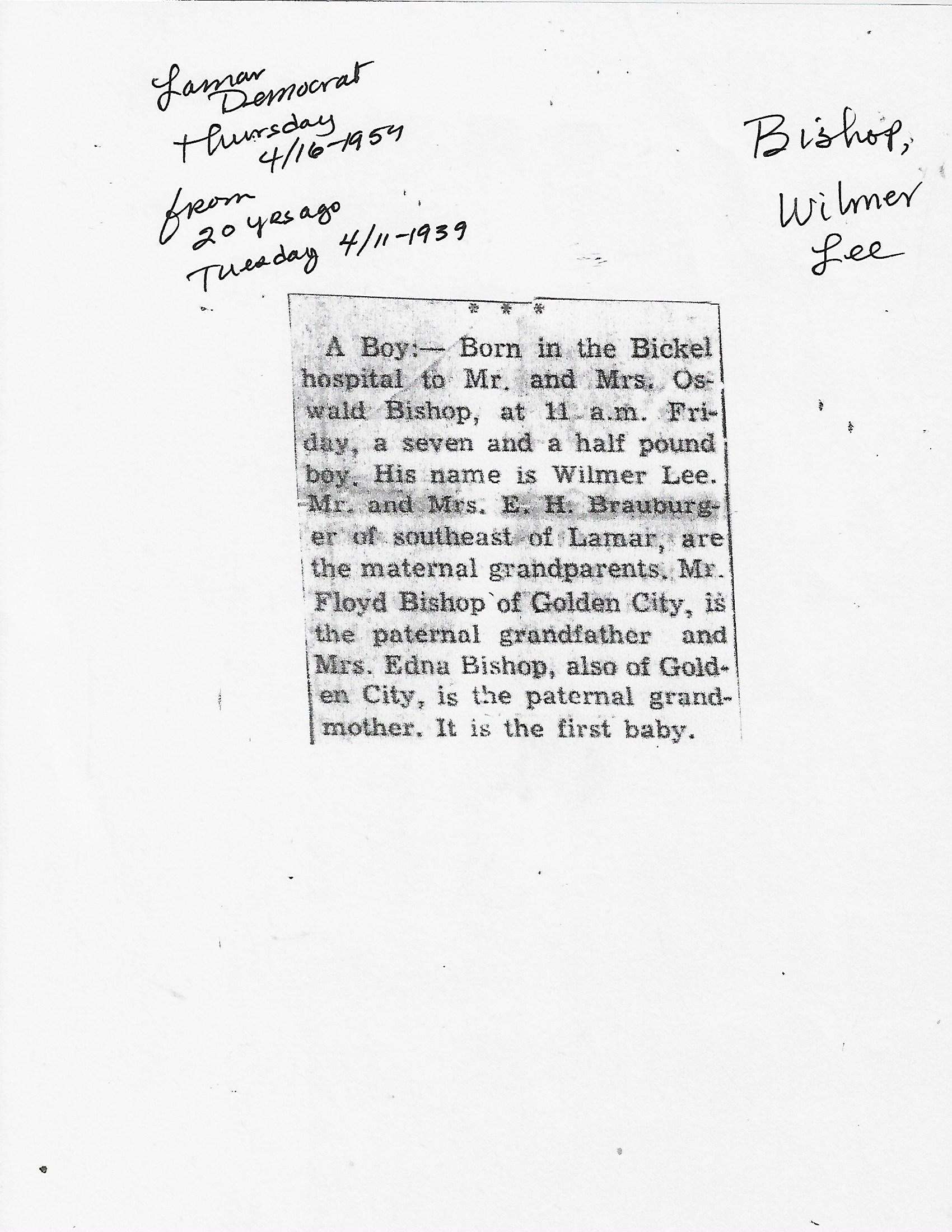 Lamar Democrat
Thursday
4/16-1959

from
20 yrs ago
Tuesday 4/11-1939

Bishop,
Wilmer
Lee

* * *

A Boy:— Born in the Bickel hospital to Mr. and Mrs. Oswald Bishop, at 11 a.m. Friday, a seven and a half pound boy. His name is Wilmer Lee. Mr. and Mrs. E. H. Brauburger of southeast of Lamar, are the maternal grandparents. Mr. Floyd Bishop of Golden City, is the paternal grandfather and Mrs. Edna Bishop, also of Golden City, is the paternal grandmother. It is the first baby.